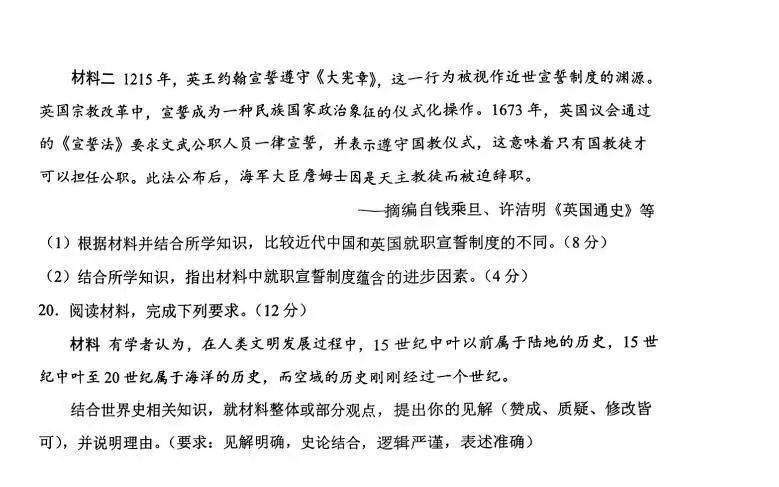 材料二 1215年，英王约翰宣誓遵守《大宪章》，这一行为被视作近世宣誓制度的渊源。英国宗教改革中，宣誓成为一种民族国家政治象征的仪式化操作。1673年，英国议会通过的《宣誓法》要求文武公职人员一律宣誓，并表示遵守国教仪式，这意味着只有国教徒才可以担任公职。此法公布后，海军大臣詹姆士因是天主教徒而被迫辞职。

——摘编自钱乘旦、许洁明《英国通史》等

（1）根据材料并结合所学知识，比较近代中国和英国就职宣誓制度的不同。（8分）

（2）结合所学知识，指出材料中就职宣誓制度蕴含的进步因素。（4分）

20. 阅读材料，完成下列要求。（12分）

材料 有学者认为，在人类文明发展过程中，15世纪中叶以前属于陆地的历史，15世纪中叶至20世纪属于海洋的历史，而空域的历史刚刚经过一个世纪。

结合世界史相关知识，就材料整体或部分观点，提出你的见解（赞成、质疑、修改皆可），并说明理由。（要求：见解明确，史论结合，逻辑严谨，表述准确）